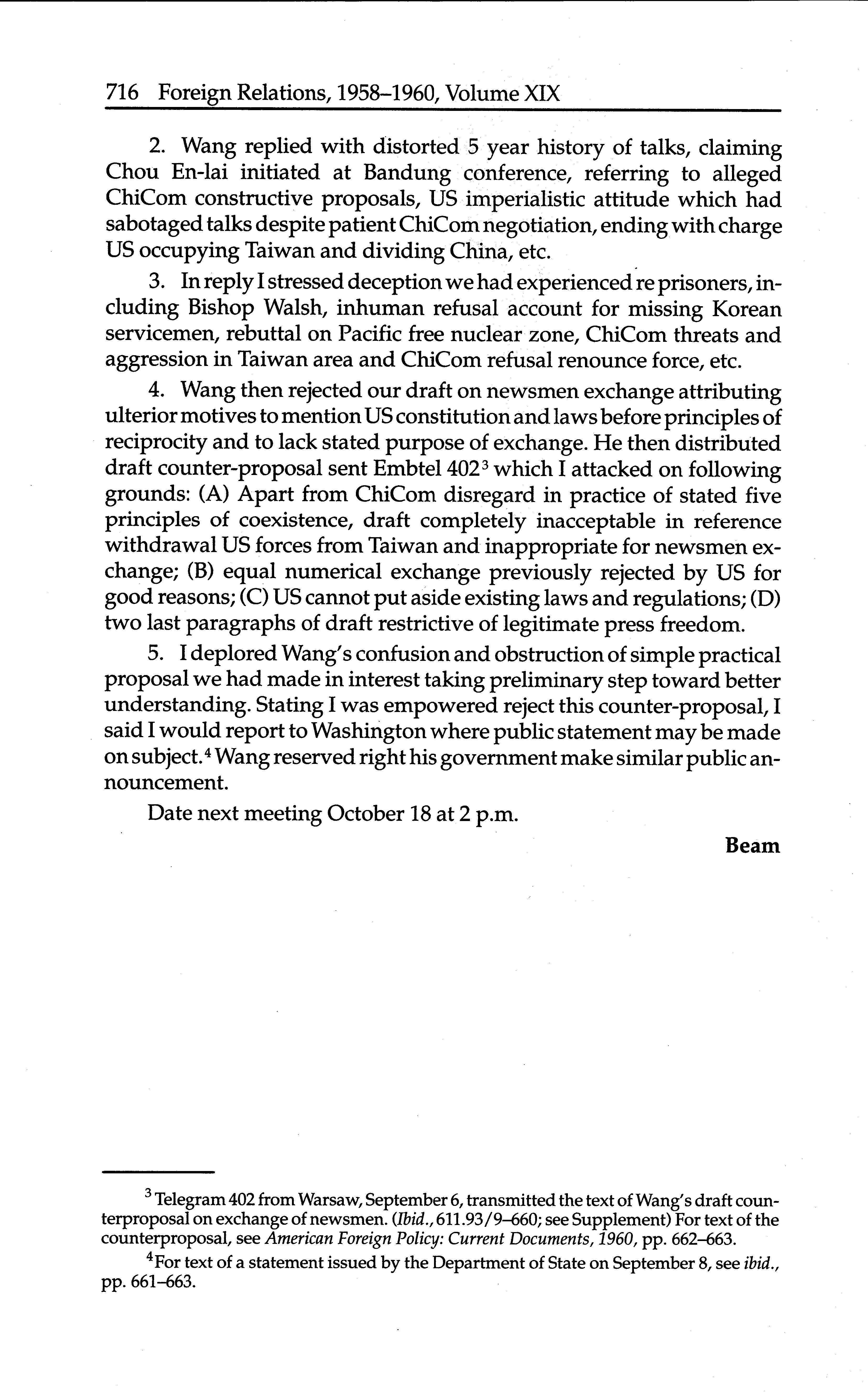 716 Foreign Relations, 1958–1960, Volume XIX

2. Wang replied with distorted 5 year history of talks, claiming Chou En-lai initiated at Bandung conference, referring to alleged ChiCom constructive proposals, US imperialistic attitude which had sabotaged talks despite patient ChiCom negotiation, ending with charge US occupying Taiwan and dividing China, etc.

3. In reply I stressed deception we had experienced re prisoners, including Bishop Walsh, inhuman refusal account for missing Korean servicemen, rebuttal on Pacific free nuclear zone, ChiCom threats and aggression in Taiwan area and ChiCom refusal renounce force, etc.

4. Wang then rejected our draft on newsmen exchange attributing ulterior motives to mention US constitution and laws before principles of reciprocity and to lack stated purpose of exchange. He then distributed draft counter-proposal sent Embtel 402$^3$ which I attacked on following grounds: (A) Apart from ChiCom disregard in practice of stated five principles of coexistence, draft completely inacceptable in reference withdrawal US forces from Taiwan and inappropriate for newsmen exchange; (B) equal numerical exchange previously rejected by US for good reasons; (C) US cannot put aside existing laws and regulations; (D) two last paragraphs of draft restrictive of legitimate press freedom.

5. I deplored Wang's confusion and obstruction of simple practical proposal we had made in interest taking preliminary step toward better understanding. Stating I was empowered reject this counter-proposal, I said I would report to Washington where public statement may be made on subject.$^4$ Wang reserved right his government make similar public announcement.

Date next meeting October 18 at 2 p.m.

Beam

$^3$ Telegram 402 from Warsaw, September 6, transmitted the text of Wang's draft counterproposal on exchange of newsmen. (Ibid., 611.93/9–660; see Supplement) For text of the counterproposal, see American Foreign Policy: Current Documents, 1960, pp. 662–663.

$^4$ For text of a statement issued by the Department of State on September 8, see ibid., pp. 661–663.